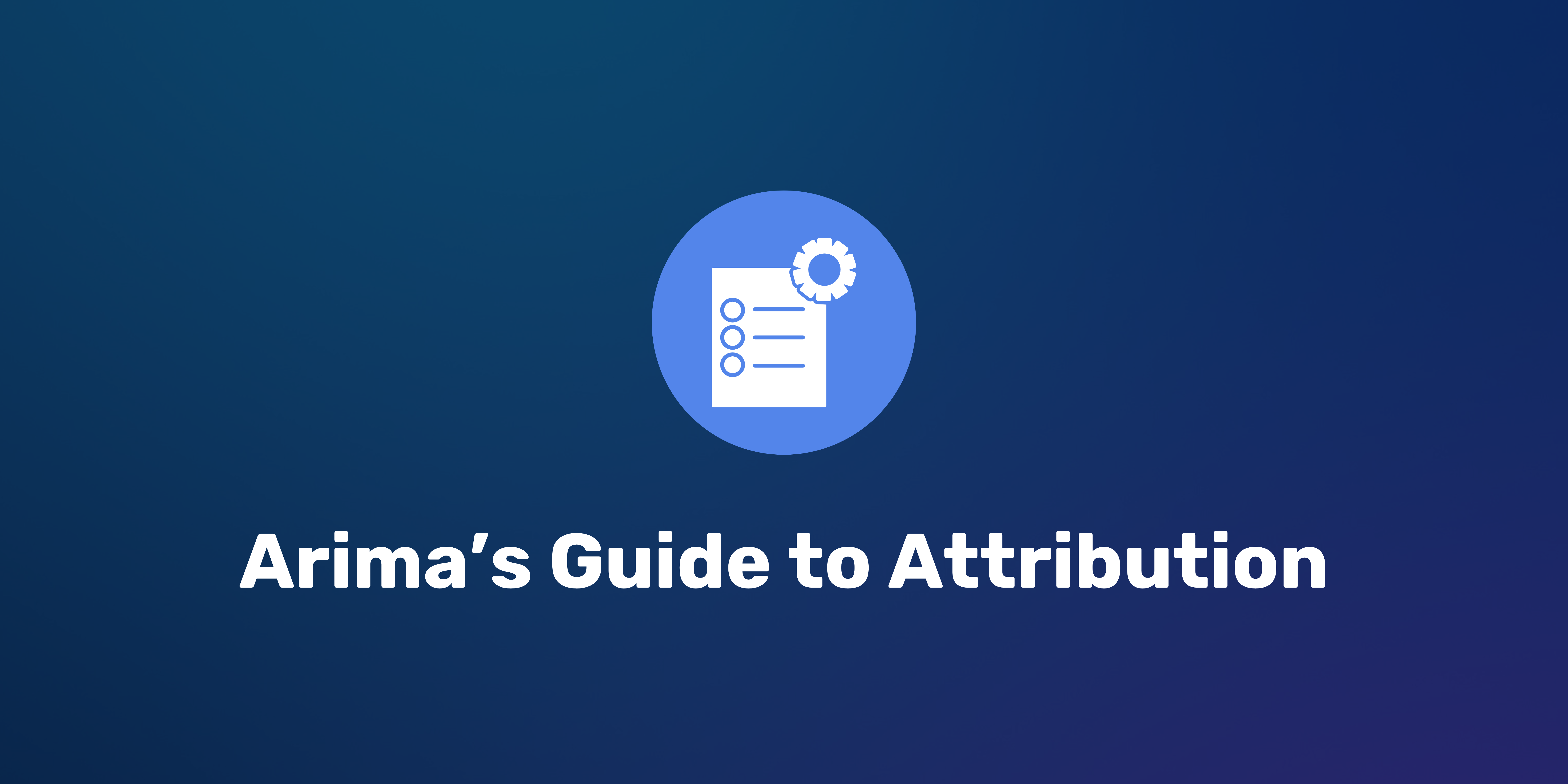 Arima’s Guide to Attribution